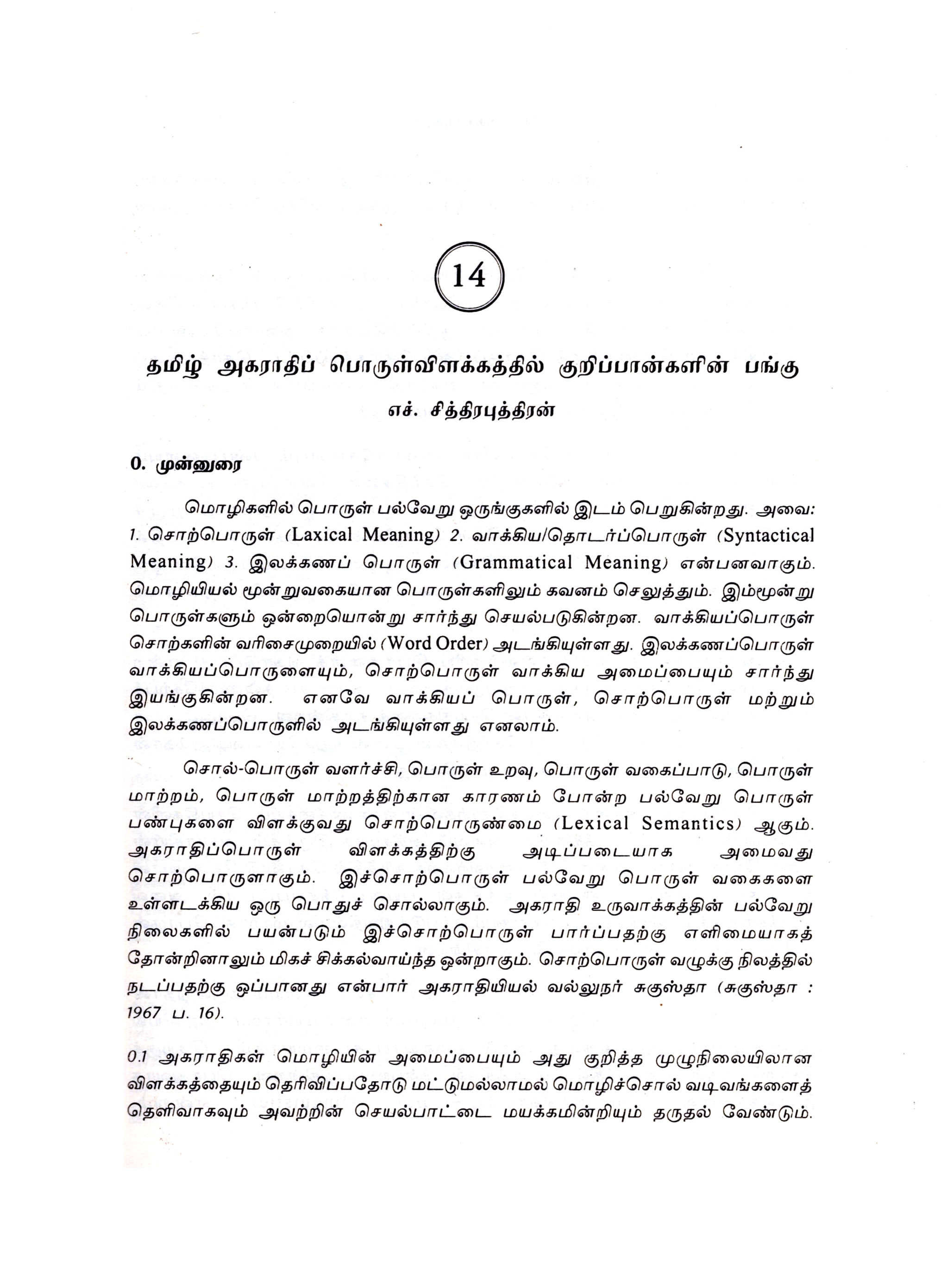 14

தமிழ் அகராதிப் பொருள்விளக்கத்தில் குறிப்பான்களின் பங்கு

எச். சித்திரபுத்திரன்

0. முன்னுரை

மொழிகளில் பொருள் பல்வேறு ஒருங்குகளில் இடம் பெறுகின்றது. அவை: 1. சொற்பொருள் (Laxical Meaning) 2. வாக்கிய/தொடர்ப்பொருள் (Syntactical Meaning) 3. இலக்கணப் பொருள் (Grammatical Meaning) என்பனவாகும். மொழியியல் மூன்றுவகையான பொருள்களிலும் கவனம் செலுத்தும். இம்மூன்று பொருள்களும் ஒன்றையொன்று சார்ந்து செயல்படுகின்றன. வாக்கியப்பொருள் சொற்களின் வரிசைமுறையில் (Word Order) அடங்கியுள்ளது. இலக்கணப்பொருள் வாக்கியப்பொருளையும், சொற்பொருள் வாக்கிய அமைப்பையும் சார்ந்து இயங்குகின்றன. எனவே வாக்கியப் பொருள், சொற்பொருள் மற்றும் இலக்கணப்பொருளில் அடங்கியுள்ளது எனலாம்.

சொல்-பொருள் வளர்ச்சி, பொருள் உறவு, பொருள் வகைப்பாடு, பொருள் மாற்றம், பொருள் மாற்றத்திற்கான காரணம் போன்ற பல்வேறு பொருள் பண்புகளை விளக்குவது சொற்பொருண்மை (Lexical Semantics) ஆகும். அகராதிப்பொருள் விளக்கத்திற்கு அடிப்படையாக அமைவது சொற்பொருளாகும். இச்சொற்பொருள் பல்வேறு பொருள் வகைகளை உள்ளடக்கிய ஒரு பொதுச் சொல்லாகும். அகராதி உருவாக்கத்தின் பல்வேறு நிலைகளில் பயன்படும் இச்சொற்பொருள் பார்ப்பதற்கு எளிமையாகத் தோன்றினாலும் மிகச் சிக்கல்வாய்ந்த ஒன்றாகும். சொற்பொருள் வழுக்கு நிலத்தில் நடப்பதற்கு ஒப்பானது என்பார் அகராதியியல் வல்லுநர் சுகுஸ்தா (சுகுஸ்தா : 1967 ப. 16).

0.1 அகராதிகள் மொழியின் அமைப்பையும் அது குறித்த முழுநிலையிலான விளக்கத்தையும் தெரிவிப்பதோடு மட்டுமல்லாமல் மொழிச்சொல் வடிவங்களைத் தெளிவாகவும் அவற்றின் செயல்பாட்டை மயக்கமின்றியும் தருதல் வேண்டும்.